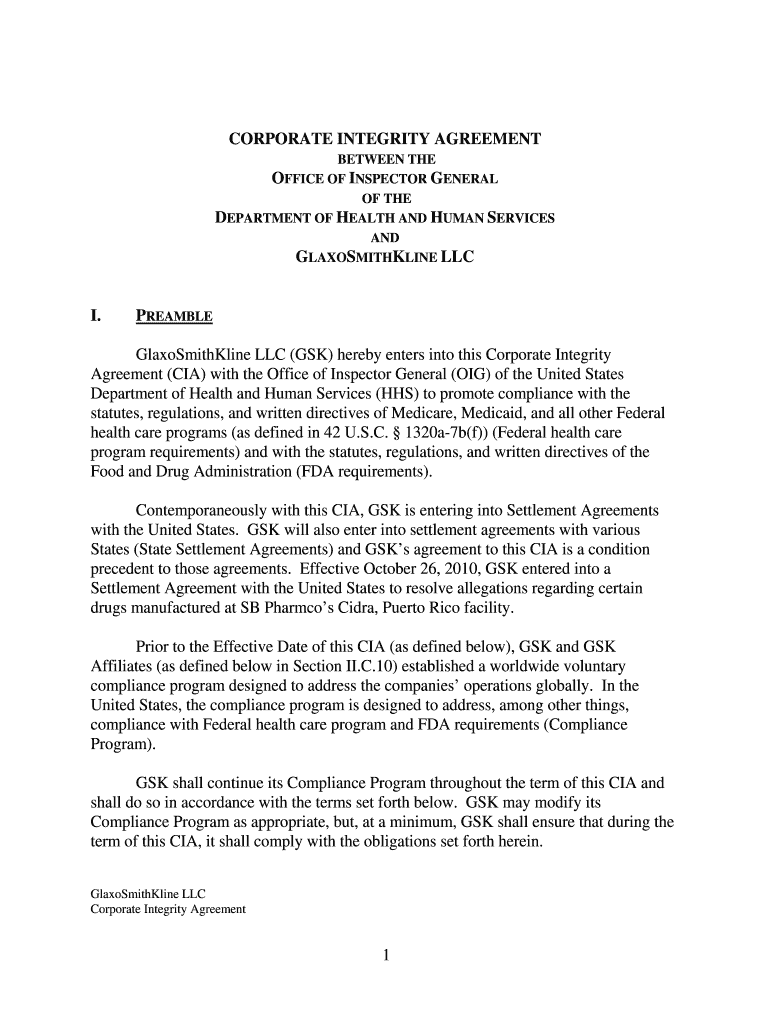 CORPORATE INTEGRITY AGREEMENT
BETWEEN THE
OFFICE OF INSPECTOR GENERAL
OF THE
DEPARTMENT OF HEALTH AND HUMAN SERVICES
AND
GLAXOSMITHKLINE LLC

I. PREAMBLE

GlaxoSmithKline LLC (GSK) hereby enters into this Corporate Integrity Agreement (CIA) with the Office of Inspector General (OIG) of the United States Department of Health and Human Services (HHS) to promote compliance with the statutes, regulations, and written directives of Medicare, Medicaid, and all other Federal health care programs (as defined in 42 U.S.C. § 1320a-7b(f)) (Federal health care program requirements) and with the statutes, regulations, and written directives of the Food and Drug Administration (FDA requirements).

Contemporaneously with this CIA, GSK is entering into Settlement Agreements with the United States. GSK will also enter into settlement agreements with various States (State Settlement Agreements) and GSK's agreement to this CIA is a condition precedent to those agreements. Effective October 26, 2010, GSK entered into a Settlement Agreement with the United States to resolve allegations regarding certain drugs manufactured at SB Pharmco's Cidra, Puerto Rico facility.

Prior to the Effective Date of this CIA (as defined below), GSK and GSK Affiliates (as defined below in Section II.C.10) established a worldwide voluntary compliance program designed to address the companies' operations globally. In the United States, the compliance program is designed to address, among other things, compliance with Federal health care program and FDA requirements (Compliance Program).

GSK shall continue its Compliance Program throughout the term of this CIA and shall do so in accordance with the terms set forth below. GSK may modify its Compliance Program as appropriate, but, at a minimum, GSK shall ensure that during the term of this CIA, it shall comply with the obligations set forth herein.

GlaxoSmithKline LLC
Corporate Integrity Agreement

1